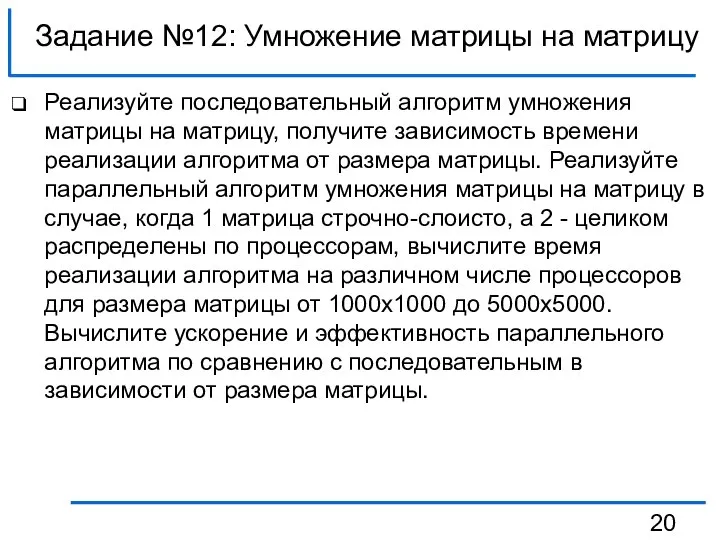 Задание №12: Умножение матрицы на матрицу

❑ Реализуйте последовательный алгоритм умножения матрицы на матрицу, получите зависимость времени реализации алгоритма от размера матрицы. Реализуйте параллельный алгоритм умножения матрицы на матрицу в случае, когда 1 матрица строчно-слоисто, а 2 - целиком распределены по процессорам, вычислите время реализации алгоритма на различном числе процессоров для размера матрицы от 1000х1000 до 5000х5000. Вычислите ускорение и эффективность параллельного алгоритма по сравнению с последовательным в зависимости от размера матрицы.

20